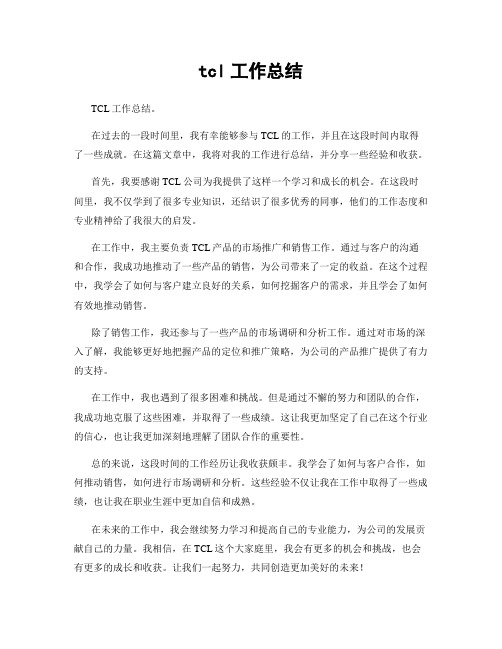 tcl 工作总结

TCL 工作总结。

在过去的一段时间里，我有幸能够参与 TCL 的工作，并且在这段时间内取得了一些成就。在这篇文章中，我将对我的工作进行总结，并分享一些经验和收获。

首先，我要感谢 TCL 公司为我提供了这样一个学习和成长的机会。在这段时间里，我不仅学到了很多专业知识，还结识了很多优秀的同事，他们的工作态度和专业精神给了我很大的启发。

在工作中，我主要负责 TCL 产品的市场推广和销售工作。通过与客户的沟通和合作，我成功地推动了一些产品的销售，为公司带来了一定的收益。在这个过程中，我学会了如何与客户建立良好的关系，如何挖掘客户的需求，并且学会了如何有效地推动销售。

除了销售工作，我还参与了一些产品的市场调研和分析工作。通过对市场的深入了解，我能够更好地把握产品的定位和推广策略，为公司的产品推广提供了有力的支持。

在工作中，我也遇到了很多困难和挑战。但是通过不懈的努力和团队的合作，我成功地克服了这些困难，并取得了一些成绩。这让我更加坚定了自己在这个行业的信心，也让我更加深刻地理解了团队合作的重要性。

总的来说，这段时间的工作经历让我收获颇丰。我学会了如何与客户合作，如何推动销售，如何进行市场调研和分析。这些经验不仅让我在工作中取得了一些成绩，也让我在职业生涯中更加自信和成熟。

在未来的工作中，我会继续努力学习和提高自己的专业能力，为公司的发展贡献自己的力量。我相信，在 TCL 这个大家庭里，我会有更多的机会和挑战，也会有更多的成长和收获。让我们一起努力，共同创造更加美好的未来！